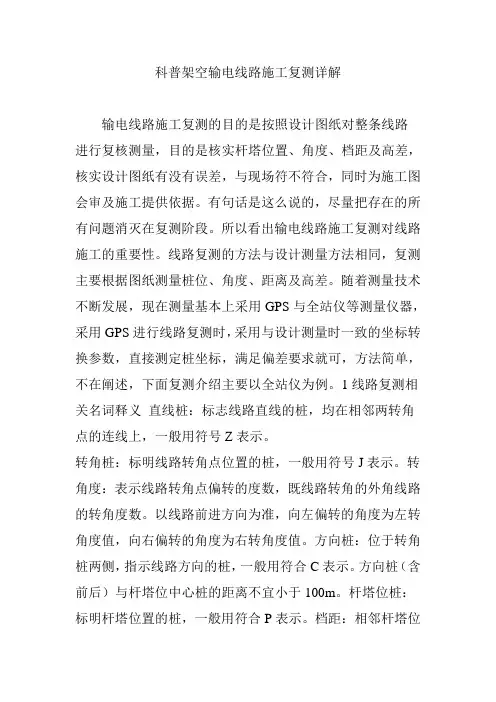 科普架空输电线路施工复测详解

输电线路施工复测的目的是按照设计图纸对整条线路进行复核测量，目的是核实杆塔位置、角度、档距及高差，核实设计图纸有没有误差，与现场符不符合，同时为施工图会审及施工提供依据。有句话是这么说的，尽量把存在的所有问题消灭在复测阶段。所以看出输电线路施工复测对线路施工的重要性。线路复测的方法与设计测量方法相同，复测主要根据图纸测量桩位、角度、距离及高差。随着测量技术不断发展，现在测量基本上采用 GPS 与全站仪等测量仪器，采用 GPS 进行线路复测时，采用与设计测量时一致的坐标转换参数，直接测定桩坐标，满足偏差要求就可，方法简单，不在阐述，下面复测介绍主要以全站仪为例。1 线路复测相关名词释义 直线桩：标志线路直线的桩，均在相邻两转角点的连线上，一般用符号 Z 表示。
转角桩：标明线路转角点位置的桩，一般用符号 J 表示。转角度：表示线路转角点偏转的度数，既线路转角的外角线路的转角度数。以线路前进方向为准，向左偏转的角度为左转角度值，向右偏转的角度为右转角度值。方向桩：位于转角桩两侧，指示线路方向的桩，一般用符合 C 表示。方向桩（含前后）与杆塔位中心桩的距离不宜小于 100m。杆塔位桩：标明杆塔位置的桩，一般用符合 P 表示。档距：相邻杆塔位